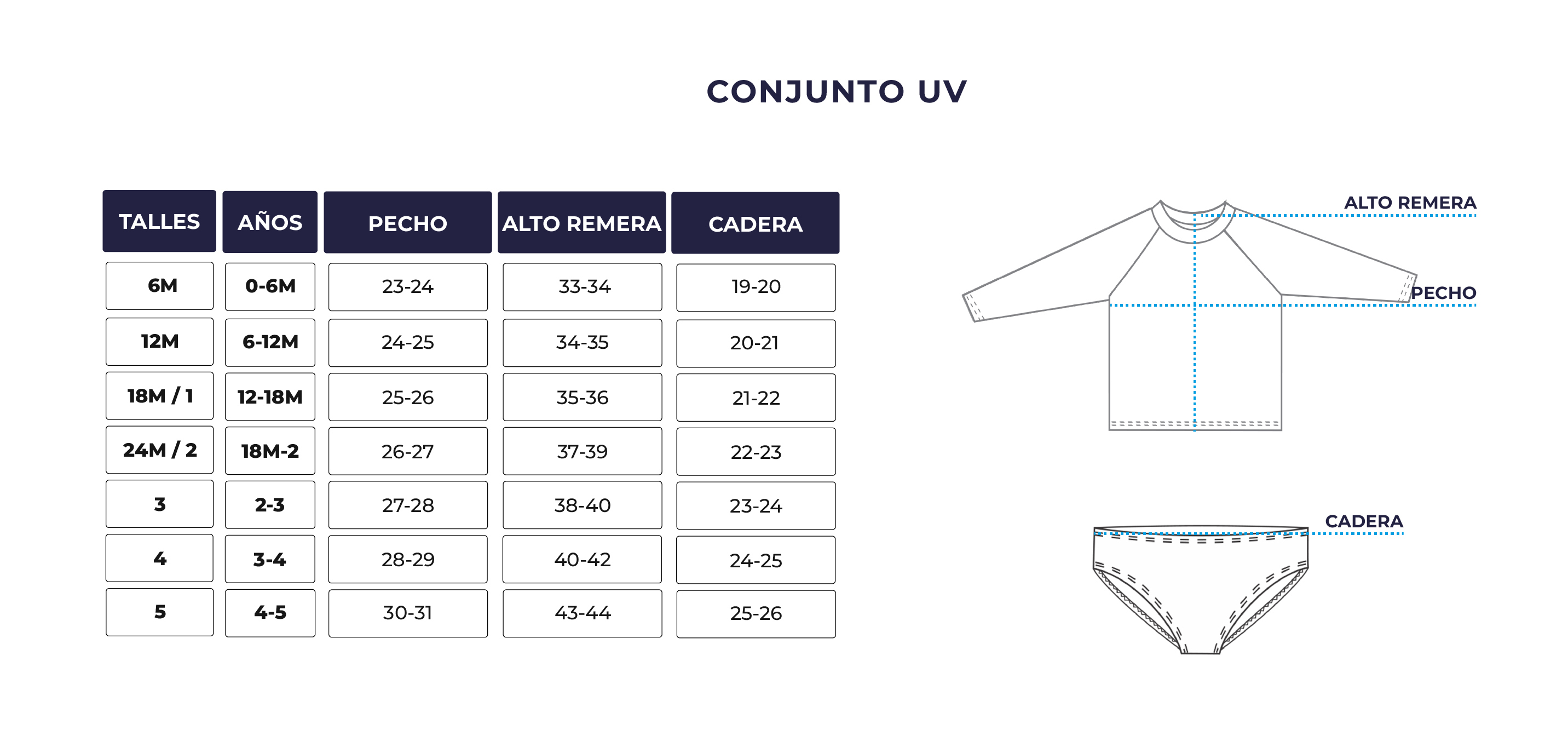 CONJUNTO UV

| TALLES | AÑOS | PECHO | ALTO REMERA | CADERA |
|---|---|---|---|---|
| 6M | 0-6M | 23-24 | 33-34 | 19-20 |
| 12M | 6-12M | 24-25 | 34-35 | 20-21 |
| 18M / 1 | 12-18M | 25-26 | 35-36 | 21-22 |
| 24M / 2 | 18M-2 | 26-27 | 37-39 | 22-23 |
| 3 | 2-3 | 27-28 | 38-40 | 23-24 |
| 4 | 3-4 | 28-29 | 40-42 | 24-25 |
| 5 | 4-5 | 30-31 | 43-44 | 25-26 |

ALTO REMERA

PECHO

CADERA